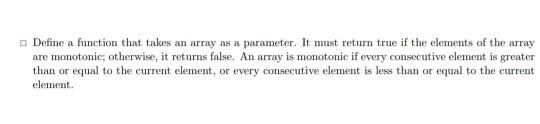 □ Define a function that takes an array as a parameter. It must return true if the elements of the array are monotonic; otherwise, it returns false. An array is monotonic if every consecutive element is greater than or equal to the current element, or every consecutive element is less than or equal to the current element.